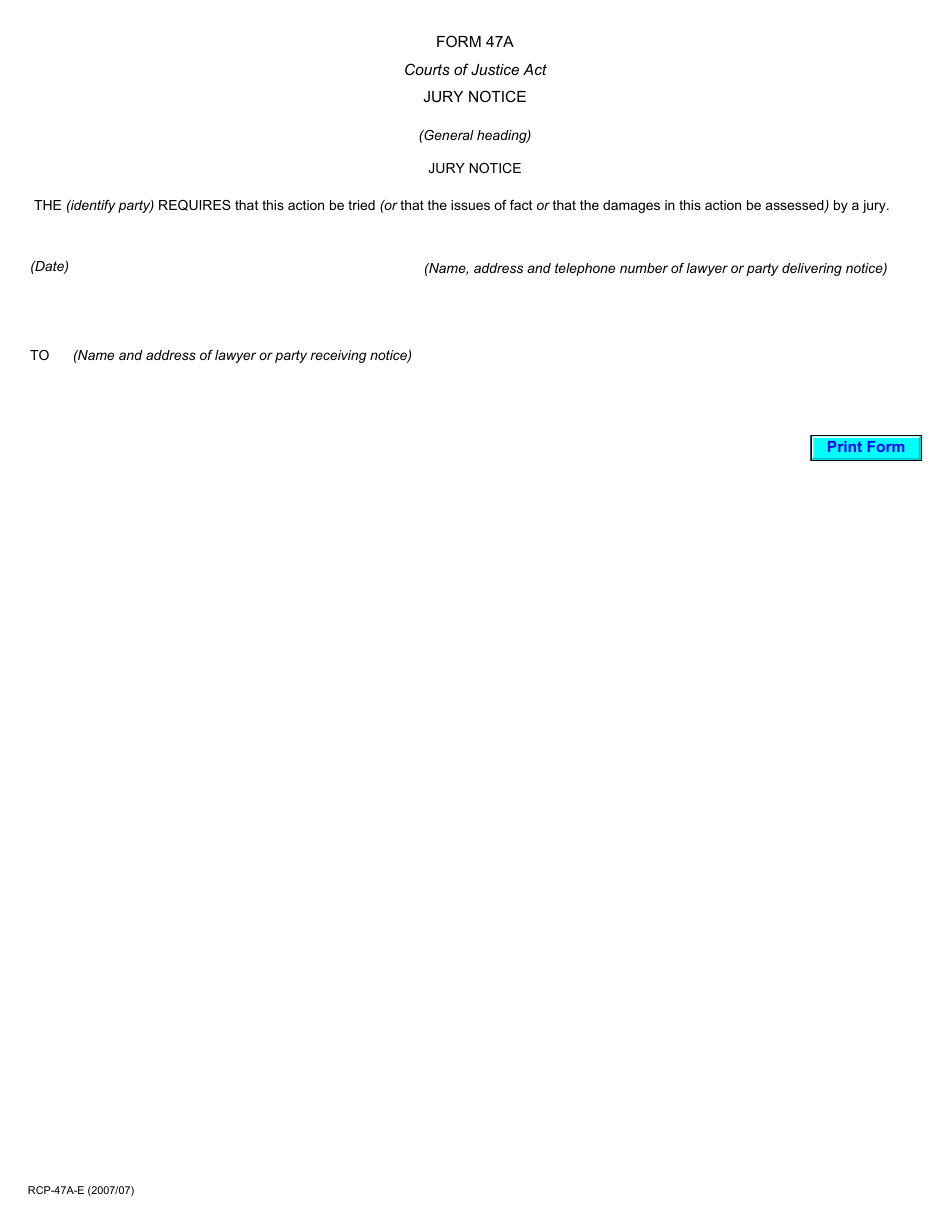 FORM 47A

Courts of Justice Act

JURY NOTICE

(General heading)

JURY NOTICE

THE (identify party) REQUIRES that this action be tried (or that the issues of fact or that the damages in this action be assessed) by a jury.

(Date)

(Name, address and telephone number of lawyer or party delivering notice)

TO (Name and address of lawyer or party receiving notice)

Print Form

RCP-47A-E (2007/07)